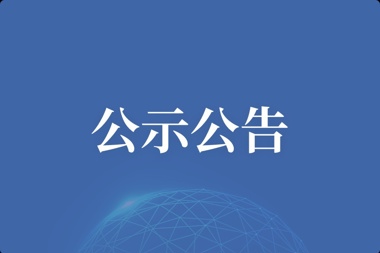 公示公告